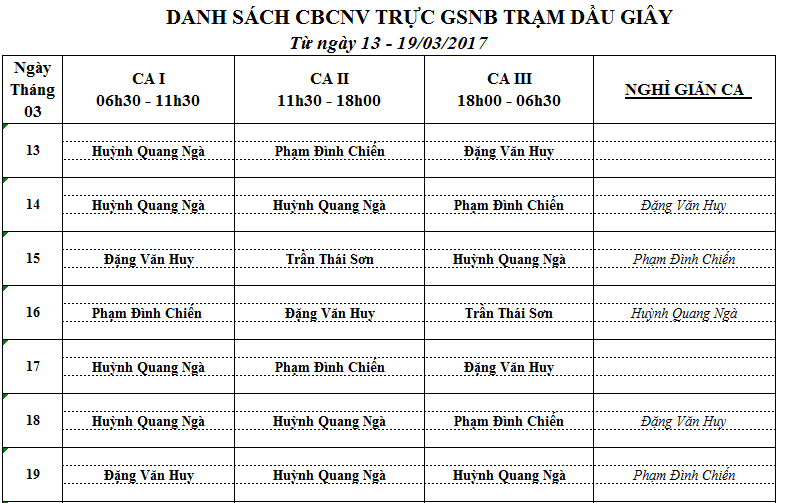 DANH SÁCH CBCNV TRỰC GSNB TRẠM DẦU GIÂY
Từ ngày 13 - 19/03/2017

| Ngày Tháng 03 | CA I 06h30 - 11h30 | CA II 11h30 - 18h00 | CA III 18h00 - 06h30 | NGHỈ GIÃN CA |
|---|---|---|---|---|
| 13 | Huỳnh Quang Ngà | Phạm Đình Chiến | Đặng Văn Huy | |
| 14 | Huỳnh Quang Ngà | Huỳnh Quang Ngà | Phạm Đình Chiến | Đặng Văn Huy |
| 15 | Đặng Văn Huy | Trần Thái Sơn | Huỳnh Quang Ngà | Phạm Đình Chiến |
| 16 | Phạm Đình Chiến | Đặng Văn Huy | Trần Thái Sơn | Huỳnh Quang Ngà |
| 17 | Huỳnh Quang Ngà | Phạm Đình Chiến | Đặng Văn Huy | |
| 18 | Huỳnh Quang Ngà | Huỳnh Quang Ngà | Phạm Đình Chiến | Đặng Văn Huy |
| 19 | Đặng Văn Huy | Huỳnh Quang Ngà | Huỳnh Quang Ngà | Phạm Đình Chiến |